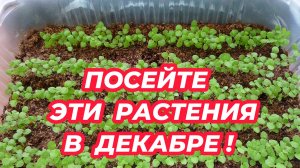 ПОСЕЙТЕ
ЭТИ РАСТЕНИЯ
В ДЕКАБРЕ !